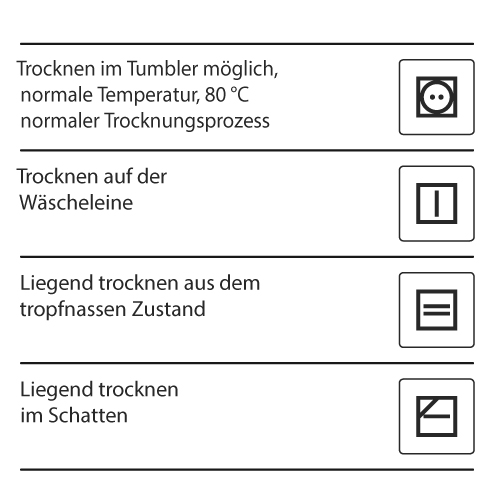 Trocknen im Tumbler möglich, normale Temperatur, 80 °C normaler Trocknungsprozess

Trocknen auf der Wäscheleine

Liegend trocknen aus dem tropfnassen Zustand

Liegend trocknen im Schatten